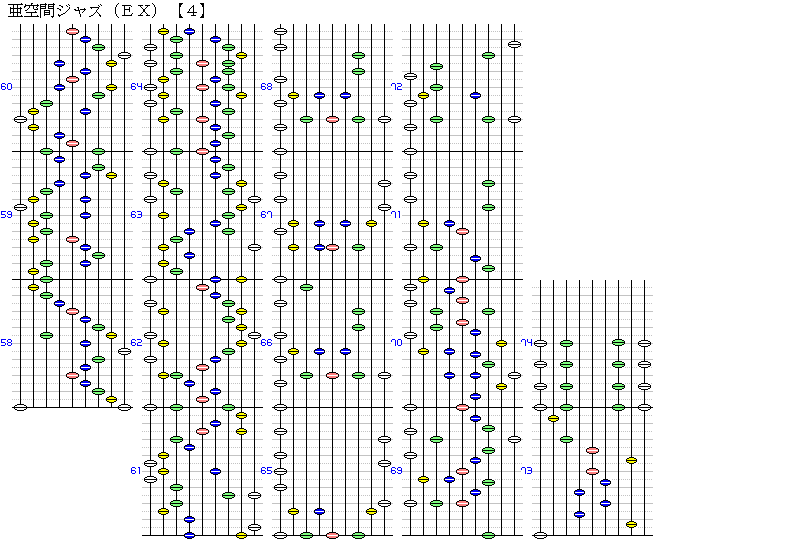 亜空間ジャズ（ＥＸ）【4】

60
59
58
64
63
62
61
68
67
66
65
72
71
70
69
74
73